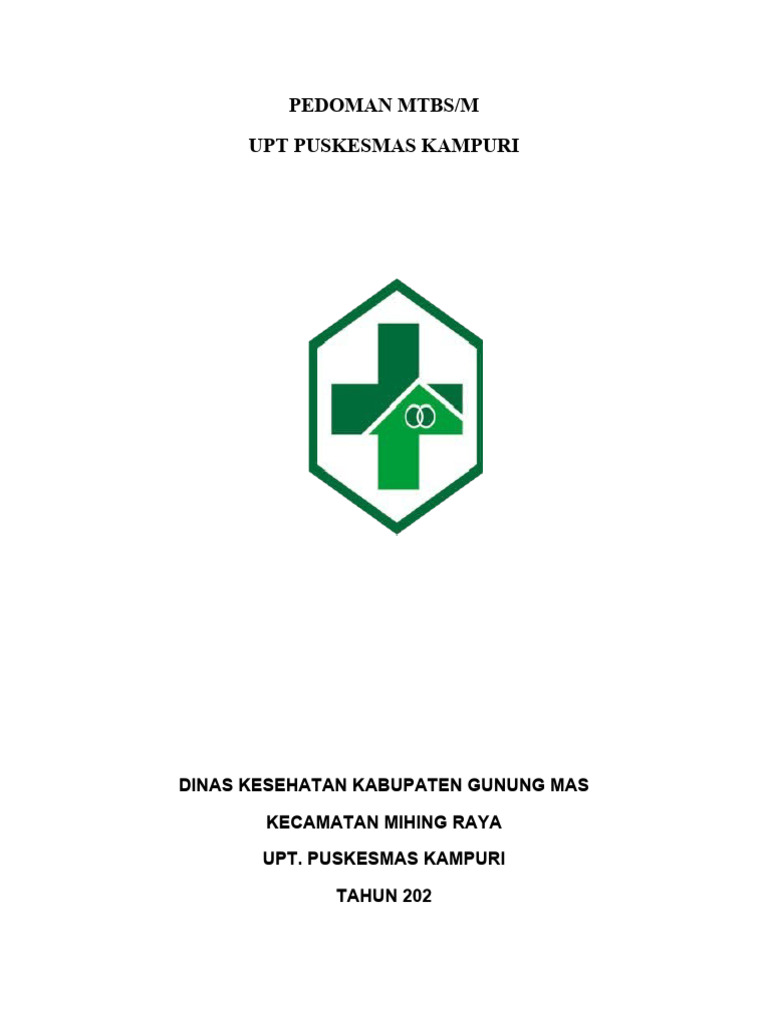 PEDOMAN MTBS/M

UPT PUSKESMAS KAMPURI

DINAS KESEHATAN KABUPATEN GUNUNG MAS

KECAMATAN MIHING RAYA

UPT. PUSKESMAS KAMPURI

TAHUN 202